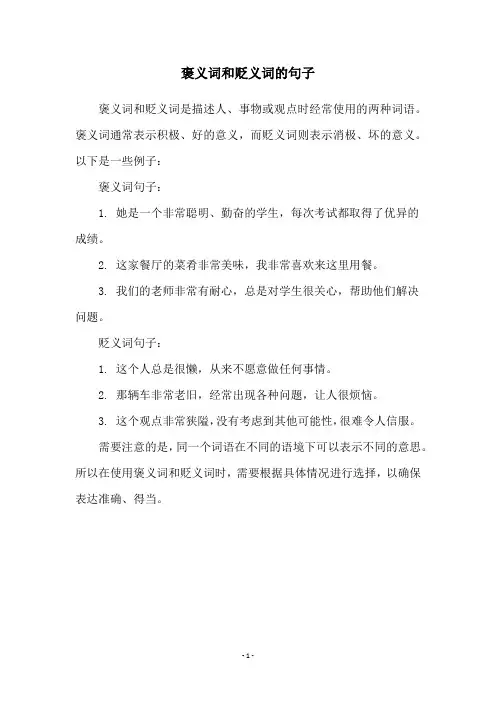 褒义词和贬义词的句子

褒义词和贬义词是描述人、事物或观点时经常使用的两种词语。褒义词通常表示积极、好的意义，而贬义词则表示消极、坏的意义。以下是一些例子：

褒义词句子：

1. 她是一个非常聪明、勤奋的学生，每次考试都取得了优异的成绩。

2. 这家餐厅的菜肴非常美味，我非常喜欢来这里用餐。

3. 我们的老师非常有耐心，总是对学生很关心，帮助他们解决问题。

贬义词句子：

1. 这个人总是很懒，从来不愿意做任何事情。

2. 那辆车非常老旧，经常出现各种问题，让人很烦恼。

3. 这个观点非常狭隘，没有考虑到其他可能性，很难令人信服。

需要注意的是，同一个词语在不同的语境下可以表示不同的意思。所以在使用褒义词和贬义词时，需要根据具体情况进行选择，以确保表达准确、得当。

- 1 -